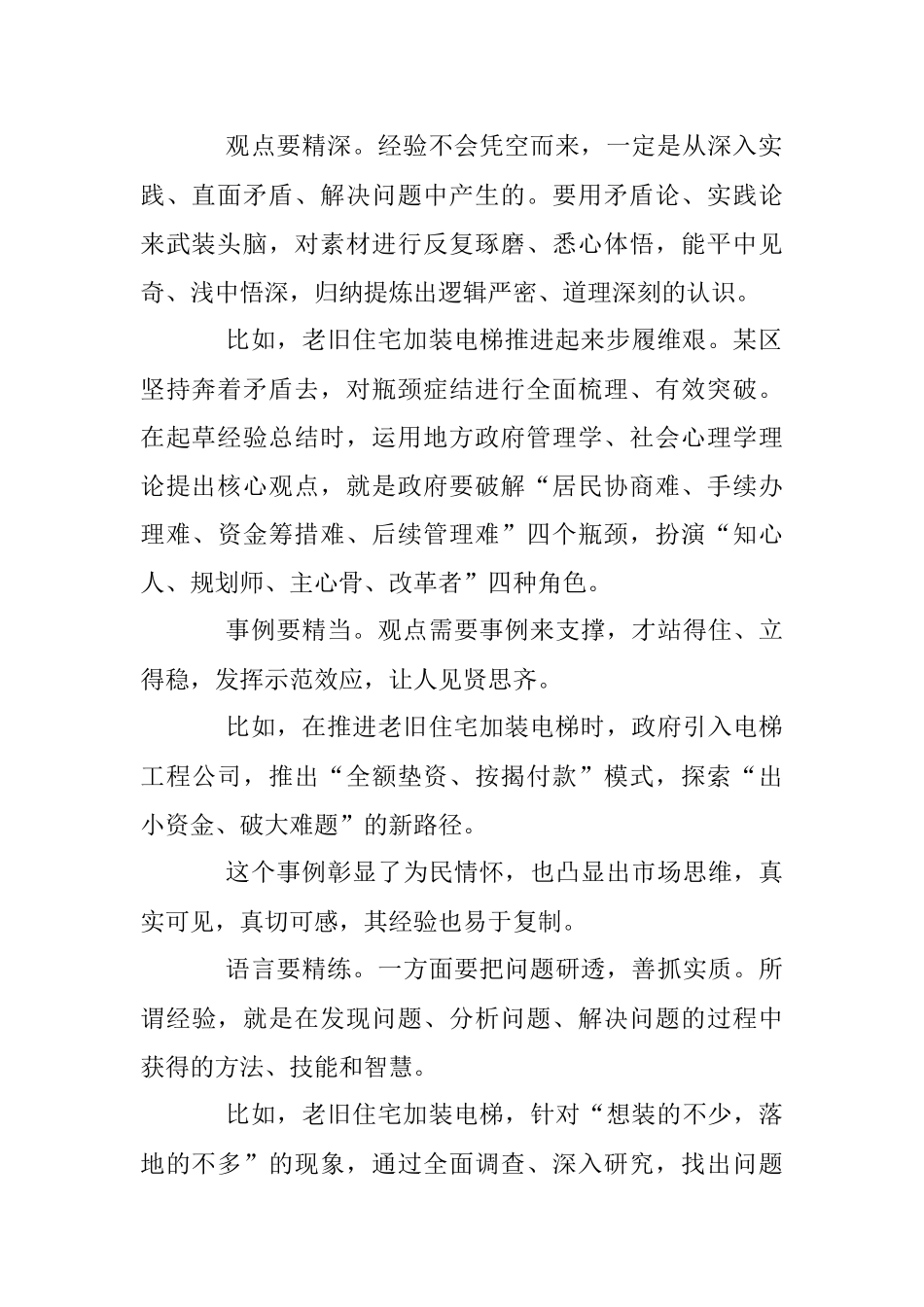 观点要精深。经验不会凭空而来，一定是从深入实践、直面矛盾、解决问题中产生的。要用矛盾论、实践论来武装头脑，对素材进行反复琢磨、悉心体悟，能平中见奇、浅中悟深，归纳提炼出逻辑严密、道理深刻的认识。

比如，老旧住宅加装电梯推进起来步履维艰。某区坚持奔着矛盾去，对瓶颈症结进行全面梳理、有效突破。在起草经验总结时，运用地方政府管理学、社会心理学理论提出核心观点，就是政府要破解“居民协商难、手续办理难、资金筹措难、后续管理难”四个瓶颈，扮演“知心人、规划师、主心骨、改革者”四种角色。

事例要精当。观点需要事例来支撑，才站得住、立得稳，发挥示范效应，让人见贤思齐。

比如，在推进老旧住宅加装电梯时，政府引入电梯工程公司，推出“全额垫资、按揭付款”模式，探索“出小资金、破大难题”的新路径。

这个事例彰显了为民情怀，也凸显出市场思维，真实可见，真切可感，其经验也易于复制。

语言要精练。一方面要把问题研透，善抓实质。所谓经验，就是在发现问题、分析问题、解决问题的过程中获得的方法、技能和智慧。

比如，老旧住宅加装电梯，针对“想装的不少，落地的不多”的现象，通过全面调查、深入研究，找出问题